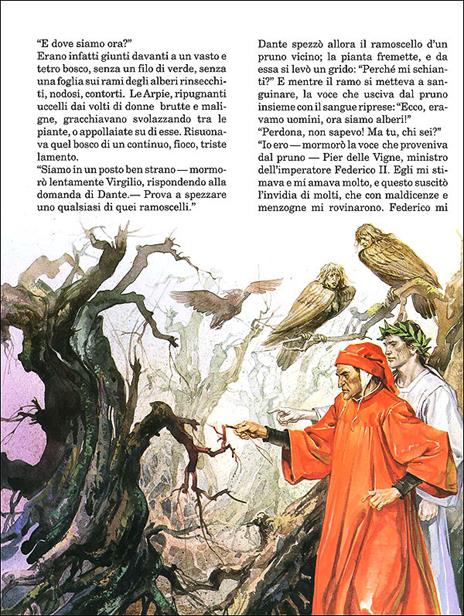 "E dove siamo ora?"
Erano infatti giunti davanti a un vasto e tetro bosco, senza un filo di verde, senza una foglia sui rami degli alberi rinsecchiti, nodosi, contorti. Le Arpie, ripugnanti uccelli dai volti di donne brutte e maligne, gracchiavano svolazzando tra le piante, o appollaiate su di esse. Risuonava quel bosco di un continuo, fioco, triste lamento.
"Siamo in un posto ben strano — mormorò lentamente Virgilio, rispondendo alla domanda di Dante.— Prova a spezzare uno qualsiasi di quei ramoscelli."

Dante spezzò allora il ramoscello d'un pruno vicino; la pianta fremette, e da essa si levò un grido: "Perché mi schianti?" E mentre il ramo si metteva a sanguinare, la voce che usciva dal pruno insieme con il sangue riprese: "Ecco, eravamo uomini, ora siamo alberi!"
"Perdona, non sapevo! Ma tu, chi sei?"
"Io ero — mormorò la voce che proveniva dal pruno — Pier delle Vigne, ministro dell'imperatore Federico II. Egli mi stimava e mi amava molto, e questo suscitò l'invidia di molti, che con maldicenze e menzogne mi rovinarono. Federico mi